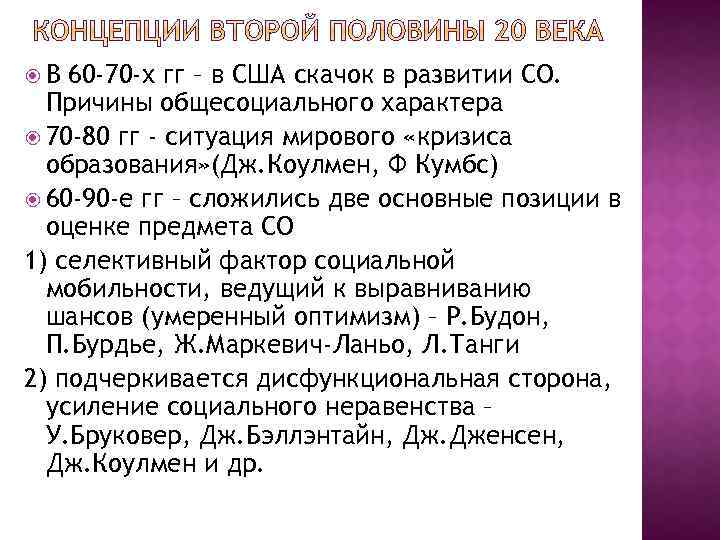 КОНЦЕПЦИИ ВТОРОЙ ПОЛОВИНЫ 20 ВЕКА

В 60-70-х гг – в США скачок в развитии СО. Причины общесоциального характера

70-80 гг - ситуация мирового «кризиса образования»(Дж.Коулмен, Ф Кумбс)

60-90-е гг – сложились две основные позиции в оценке предмета СО

1) селективный фактор социальной мобильности, ведущий к выравниванию шансов (умеренный оптимизм) – Р.Будон, П.Бурдье, Ж.Маркевич-Ланьо, Л.Танги

2) подчеркивается дисфункциональная сторона, усиление социального неравенства – У.Бруковер, Дж.Бэллэнтайн, Дж.Дженсен, Дж.Коулмен и др.